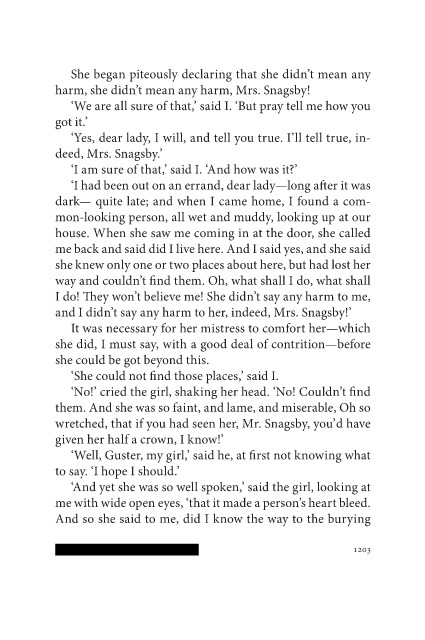 She began piteously declaring that she didn't mean any harm, she didn't mean any harm, Mrs. Snagsby!

'We are all sure of that,' said I. 'But pray tell me how you got it.'

'Yes, dear lady, I will, and tell you true. I'll tell true, indeed, Mrs. Snagsby.'

'I am sure of that,' said I. 'And how was it?'

'I had been out on an errand, dear lady—long after it was dark— quite late; and when I came home, I found a common-looking person, all wet and muddy, looking up at our house. When she saw me coming in at the door, she called me back and said did I live here. And I said yes, and she said she knew only one or two places about here, but had lost her way and couldn't find them. Oh, what shall I do, what shall I do! They won't believe me! She didn't say any harm to me, and I didn't say any harm to her, indeed, Mrs. Snagsby!'

It was necessary for her mistress to comfort her—which she did, I must say, with a good deal of contrition—before she could be got beyond this.

'She could not find those places,' said I.

'No!' cried the girl, shaking her head. 'No! Couldn't find them. And she was so faint, and lame, and miserable, Oh so wretched, that if you had seen her, Mr. Snagsby, you'd have given her half a crown, I know!'

'Well, Guster, my girl,' said he, at first not knowing what to say. 'I hope I should.'

'And yet she was so well spoken,' said the girl, looking at me with wide open eyes, 'that it made a person's heart bleed. And so she said to me, did I know the way to the burying

1203